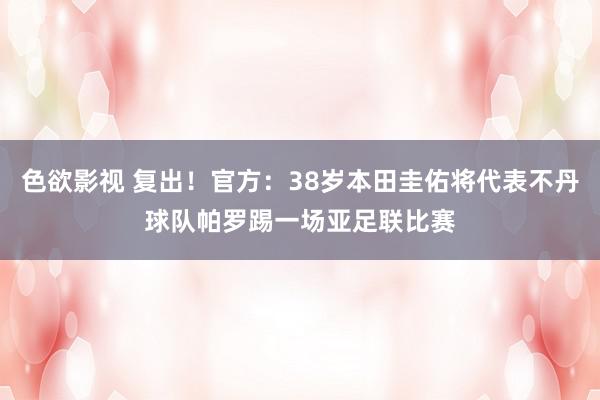 色欲影视 复出！官方：38岁本田圭佑将代表不丹球队帕罗踢一场亚足联比赛